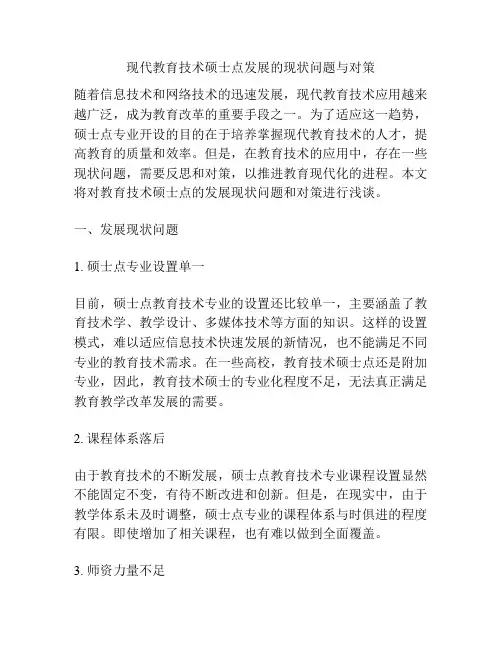 现代教育技术硕士点发展的现状问题与对策

随着信息技术和网络技术的迅速发展，现代教育技术应用越来越广泛，成为教育改革的重要手段之一。为了适应这一趋势，硕士点专业开设的目的在于培养掌握现代教育技术的人才，提高教育的质量和效率。但是，在教育技术的应用中，存在一些现状问题，需要反思和对策，以推进教育现代化的进程。本文将对教育技术硕士点的发展现状问题和对策进行浅谈。

一、发展现状问题

1. 硕士点专业设置单一

目前，硕士点教育技术专业的设置还比较单一，主要涵盖了教育技术学、教学设计、多媒体技术等方面的知识。这样的设置模式，难以适应信息技术快速发展的新情况，也不能满足不同专业的教育技术需求。在一些高校，教育技术硕士点还是附加专业，因此，教育技术硕士的专业化程度不足，无法真正满足教育教学改革发展的需要。

2. 课程体系落后

由于教育技术的不断发展，硕士点教育技术专业课程设置显然不能固定不变，有待不断改进和创新。但是，在现实中，由于教学体系未及时调整，硕士点专业的课程体系与时俱进的程度有限。即使增加了相关课程，也有难以做到全面覆盖。

3. 师资力量不足